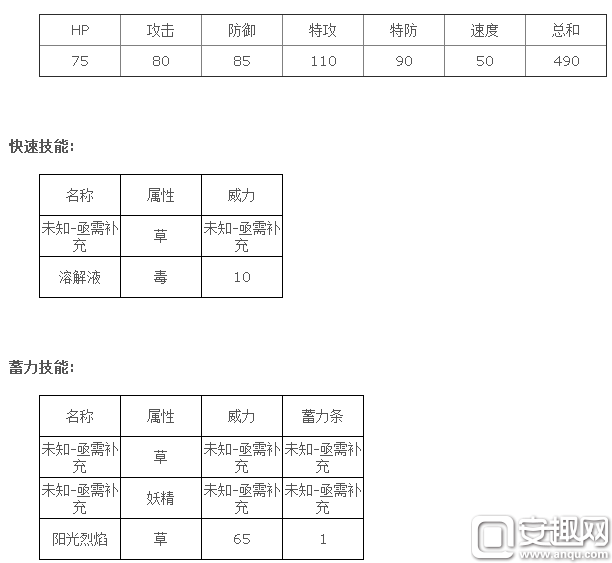 | HP | 攻击 | 防御 | 特攻 | 特防 | 速度 | 总和 |
|---|---|---|---|---|---|---|
| 75 | 80 | 85 | 110 | 90 | 50 | 490 |

快速技能:

| 名称 | 属性 | 威力 |
|---|---|---|
| 未知-亟需补充 | 草 | 未知-亟需补充 |
| 溶解液 | 毒 | 10 |

蓄力技能:

| 名称 | 属性 | 威力 | 蓄力条 |
|---|---|---|---|
| 未知-亟需补充 | 草 | 未知-亟需补充 | 未知-亟需补充 |
| 未知-亟需补充 | 妖精 | 未知-亟需补充 | 未知-亟需补充 |
| 阳光烈焰 | 草 | 65 | 1 |

安趣网
www.anqu.com